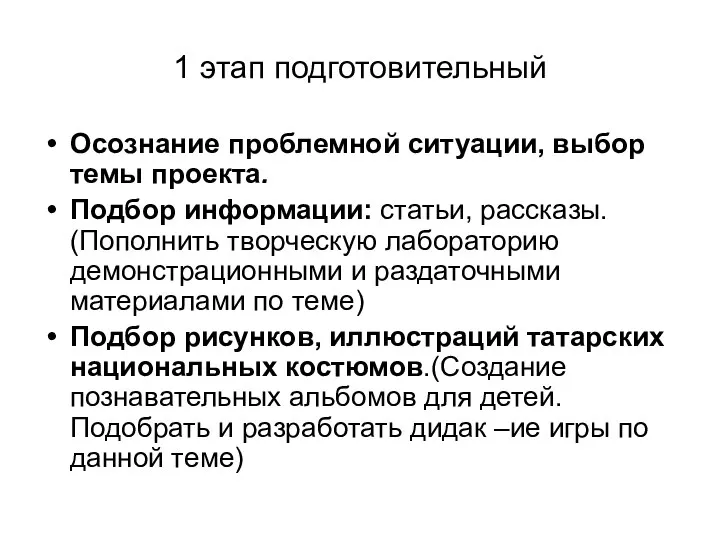 1 этап подготовительный

• Осознание проблемной ситуации, выбор темы проекта.

• Подбор информации: статьи, рассказы. (Пополнить творческую лабораторию демонстрационными и раздаточными материалами по теме)

• Подбор рисунков, иллюстраций татарских национальных костюмов.(Создание познавательных альбомов для детей. Подобрать и разработать дидак –ие игры по данной теме)